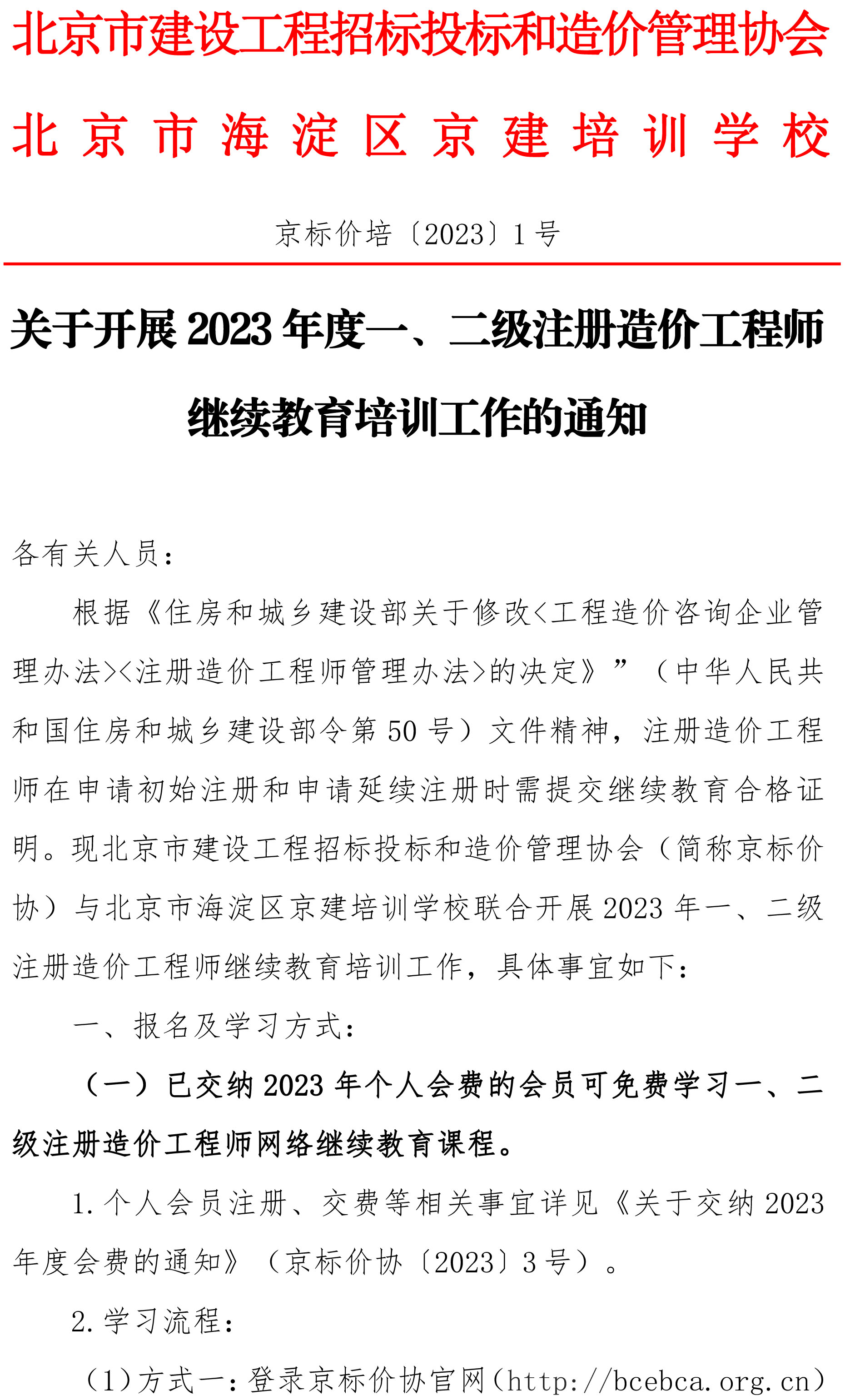 北京市建设工程招标投标和造价管理协会

北京市海淀区京建培训学校

京标价培〔2023〕1号

关于开展2023年度一、二级注册造价工程师继续教育培训工作的通知

各有关人员：

根据《住房和城乡建设部关于修改<工程造价咨询企业管理办法><注册造价工程师管理办法>的决定》”（中华人民共和国住房和城乡建设部令第50号）文件精神，注册造价工程师在申请初始注册和申请延续注册时需提交继续教育合格证明。现北京市建设工程招标投标和造价管理协会（简称京标价协）与北京市海淀区京建培训学校联合开展2023年一、二级注册造价工程师继续教育培训工作，具体事宜如下：

一、报名及学习方式：

（一）已交纳2023年个人会费的会员可免费学习一、二级注册造价工程师网络继续教育课程。

1.个人会员注册、交费等相关事宜详见《关于交纳2023年度会费的通知》（京标价协〔2023〕3号）。

2.学习流程：

（1）方式一：登录京标价协官网（http://bcebca.org.cn）